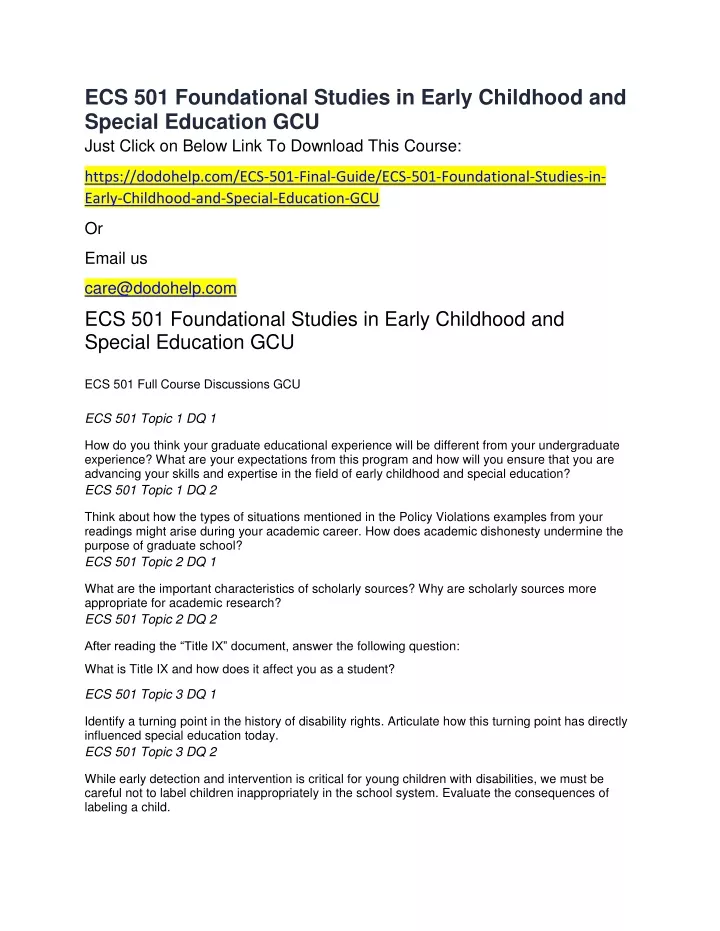 ECS 501 Foundational Studies in Early Childhood and Special Education GCU

Just Click on Below Link To Download This Course:

https://dodohelp.com/ECS-501-Final-Guide/ECS-501-Foundational-Studies-in-Early-Childhood-and-Special-Education-GCU

Or

Email us

care@dodohelp.com

ECS 501 Foundational Studies in Early Childhood and Special Education GCU

ECS 501 Full Course Discussions GCU

ECS 501 Topic 1 DQ 1

How do you think your graduate educational experience will be different from your undergraduate experience? What are your expectations from this program and how will you ensure that you are advancing your skills and expertise in the field of early childhood and special education?

ECS 501 Topic 1 DQ 2

Think about how the types of situations mentioned in the Policy Violations examples from your readings might arise during your academic career. How does academic dishonesty undermine the purpose of graduate school?

ECS 501 Topic 2 DQ 1

What are the important characteristics of scholarly sources? Why are scholarly sources more appropriate for academic research?

ECS 501 Topic 2 DQ 2

After reading the “Title IX” document, answer the following question:

What is Title IX and how does it affect you as a student?

ECS 501 Topic 3 DQ 1

Identify a turning point in the history of disability rights. Articulate how this turning point has directly influenced special education today.

ECS 501 Topic 3 DQ 2

While early detection and intervention is critical for young children with disabilities, we must be careful not to label children inappropriately in the school system. Evaluate the consequences of labeling a child.